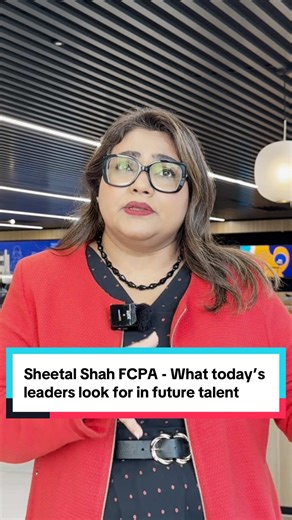 Sheetal Shah FCPA - What today's leaders look for in future talent